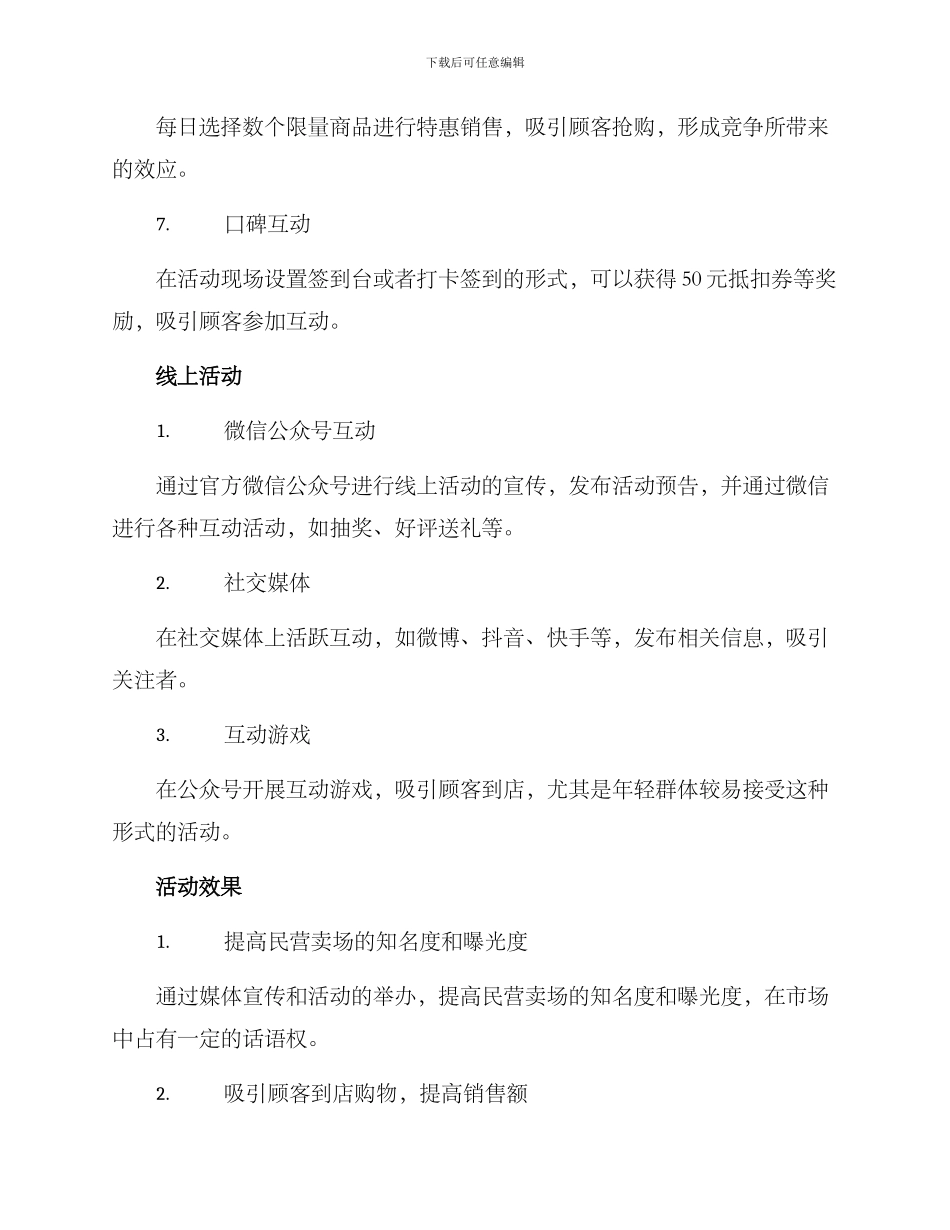 下载后可任意编辑

每日选择数个限量商品进行特惠销售，吸引顾客抢购，形成竞争所带来的效应。

7.　口碑互动

在活动现场设置签到台或者打卡签到的形式，可以获得 50 元抵扣券等奖励，吸引顾客参加互动。

线上活动

1.　微信公众号互动

通过官方微信公众号进行线上活动的宣传，发布活动预告，并通过微信进行各种互动活动，如抽奖、好评送礼等。

2.　社交媒体

在社交媒体上活跃互动，如微博、抖音、快手等，发布相关信息，吸引关注者。

3.　互动游戏

在公众号开展互动游戏，吸引顾客到店，尤其是年轻群体较易接受这种形式的活动。

活动效果

1.　提高民营卖场的知名度和曝光度

通过媒体宣传和活动的举办，提高民营卖场的知名度和曝光度，在市场中占有一定的话语权。

2.　吸引顾客到店购物，提高销售额